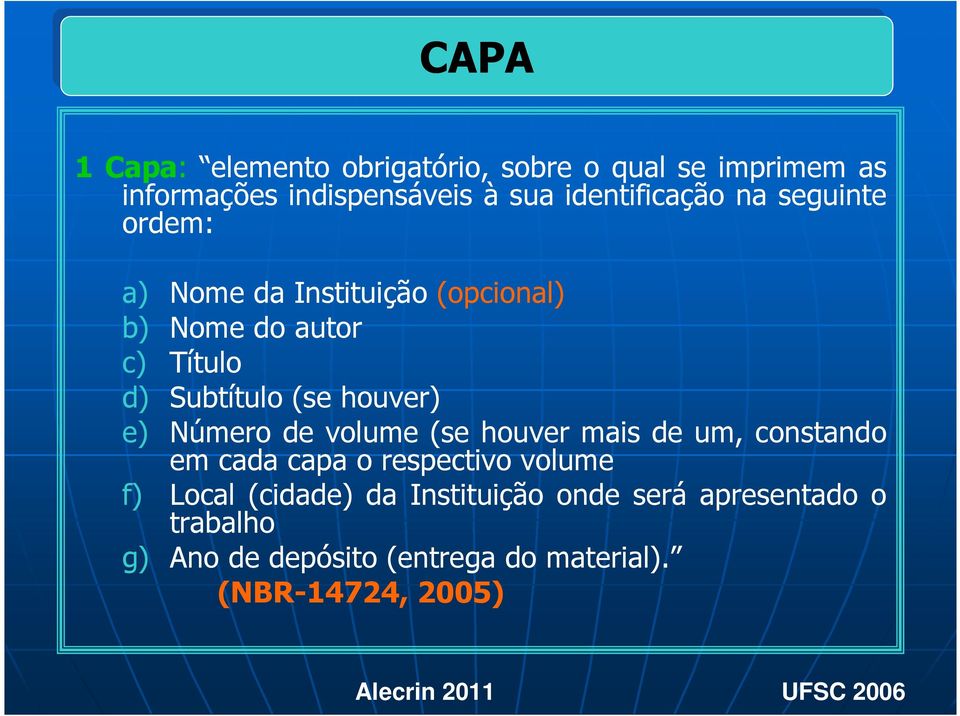 CAPA

1 Capa: “elemento obrigatório, sobre o qual se imprimem as informações indispensáveis à sua identificação na seguinte ordem:

a) Nome da Instituição (opcional)
b) Nome do autor
c) Título
d) Subtítulo (se houver)
e) Número de volume (se houver mais de um, constando em cada capa o respectivo volume
f) Local (cidade) da Instituição onde será apresentado o trabalho
g) Ano de depósito (entrega do material).”
(NBR-14724, 2005)

Alecrin 2011

UFSC 2006